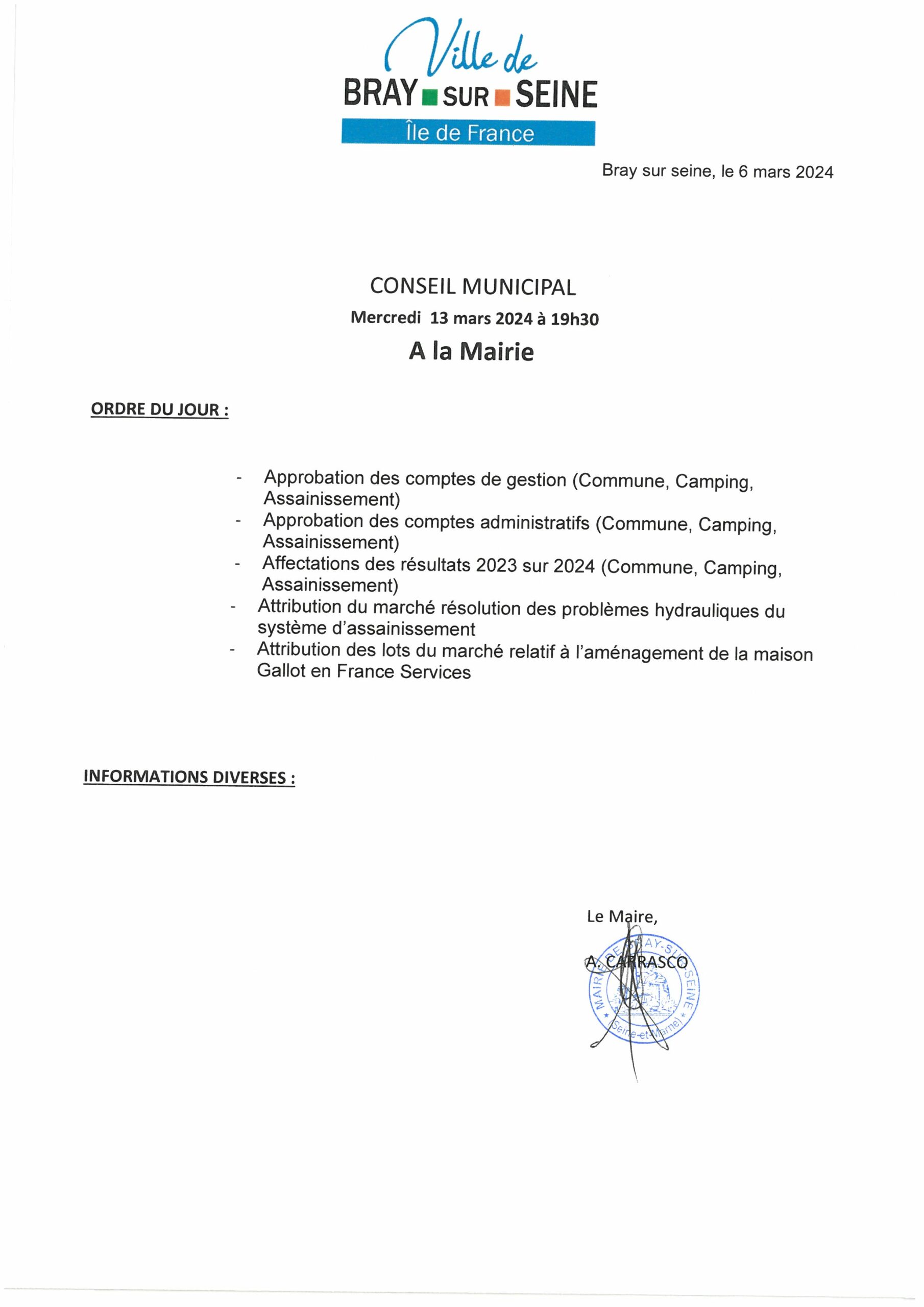 Ville de
BRAY SUR SEINE
Île de France

Bray sur seine, le 6 mars 2024

CONSEIL MUNICIPAL
Mercredi 13 mars 2024 à 19h30
A la Mairie

ORDRE DU JOUR :

- Approbation des comptes de gestion (Commune, Camping, Assainissement)
- Approbation des comptes administratifs (Commune, Camping, Assainissement)
- Affectations des résultats 2023 sur 2024 (Commune, Camping, Assainissement)
- Attribution du marché résolution des problèmes hydrauliques du système d'assainissement
- Attribution des lots du marché relatif à l'aménagement de la maison Gallot en France Services

INFORMATIONS DIVERSES :

Le Maire,

A. CARRASCO

MAIRIE DE BRAY-SUR-SEINE
(Seine-et-Marne)